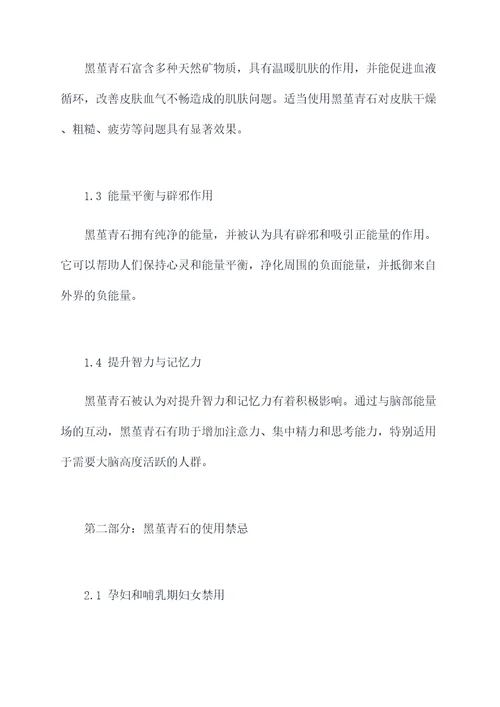 黑堇青石富含多种天然矿物质，具有温暖肌肤的作用，并能促进血液循环，改善皮肤血气不畅造成的肌肤问题。适当使用黑堇青石对皮肤干燥、粗糙、疲劳等问题具有显著效果。

1.3 能量平衡与辟邪作用

黑堇青石拥有纯净的能量，并被认为具有辟邪和吸引正能量的作用。它可以帮助人们保持心灵和能量平衡，净化周围的负面能量，并抵御来自外界的负能量。

1.4 提升智力与记忆力

黑堇青石被认为对提升智力和记忆力有着积极影响。通过与脑部能量场的互动，黑堇青石有助于增加注意力、集中精力和思考能力，特别适用于需要大脑高度活跃的人群。

第二部分：黑堇青石的使用禁忌

2.1 孕妇和哺乳期妇女禁用